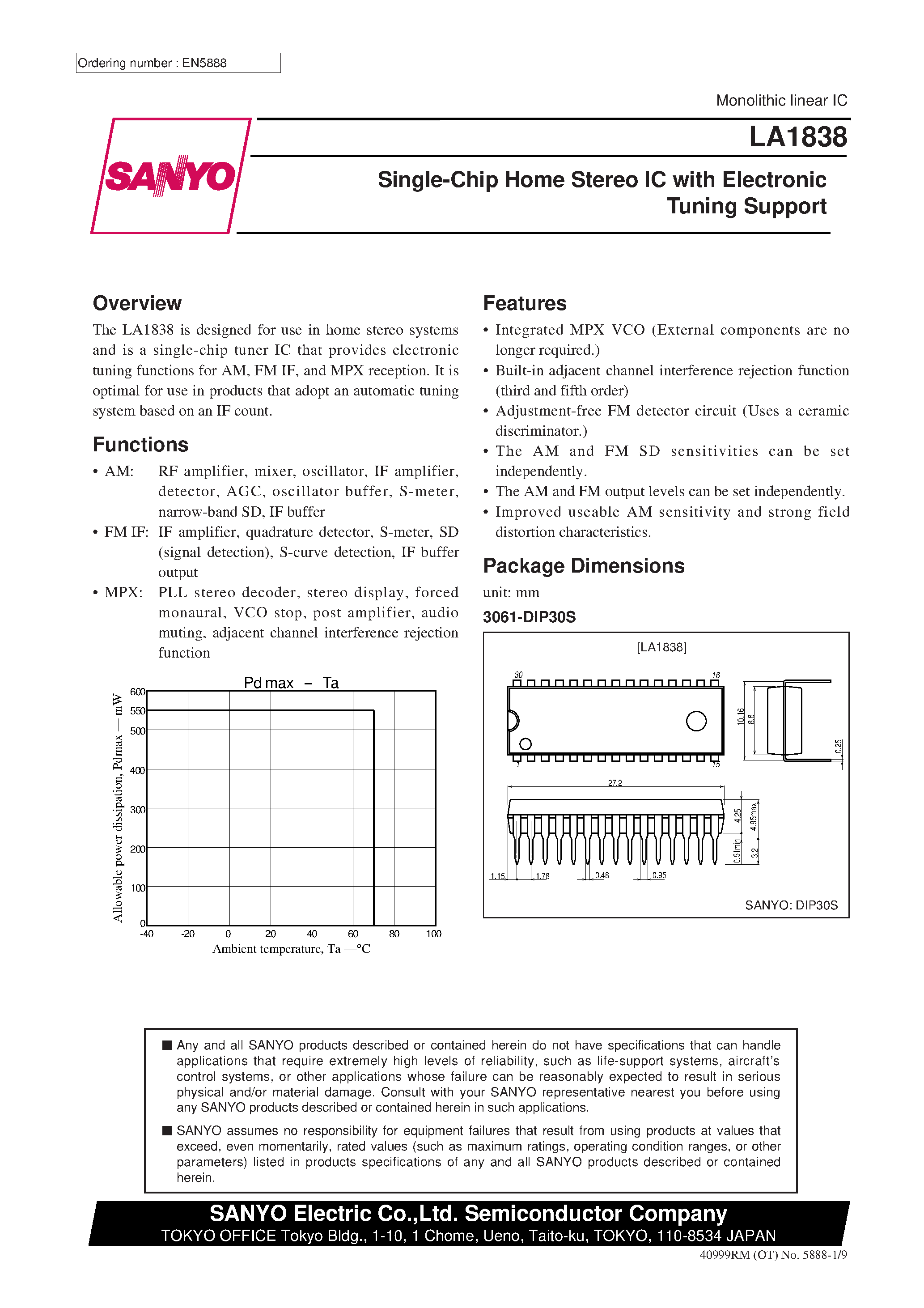 Ordering number : EN5888

Monolithic linear IC

SANYO

LA1838

Single-Chip Home Stereo IC with Electronic Tuning Support

Overview

The LA1838 is designed for use in home stereo systems and is a single-chip tuner IC that provides electronic tuning functions for AM, FM IF, and MPX reception. It is optimal for use in products that adopt an automatic tuning system based on an IF count.

Functions

• AM: RF amplifier, mixer, oscillator, IF amplifier, detector, AGC, oscillator buffer, S-meter, narrow-band SD, IF buffer

• FM IF: IF amplifier, quadrature detector, S-meter, SD (signal detection), S-curve detection, IF buffer output

• MPX: PLL stereo decoder, stereo display, forced monaural, VCO stop, post amplifier, audio muting, adjacent channel interference rejection function

Pd max – Ta

Allowable power dissipation, Pdmax — mW

600
550
500
400
300
200
100
0

-40 -20 0 20 40 60 80 100

Ambient temperature, Ta —°C

Features

• Integrated MPX VCO (External components are no longer required.)

• Built-in adjacent channel interference rejection function (third and fifth order)

• Adjustment-free FM detector circuit (Uses a ceramic discriminator.)

• The AM and FM SD sensitivities can be set independently.

• The AM and FM output levels can be set independently.

• Improved useable AM sensitivity and strong field distortion characteristics.

Package Dimensions

unit: mm

3061-DIP30S

[LA1838]

30 16 1 15

10.16 8.6 0.25

27.2

4.25 4.95max 0.51min 3.2

1.15 1.78 0.48 0.95

SANYO: DIP30S

■ Any and all SANYO products described or contained herein do not have specifications that can handle applications that require extremely high levels of reliability, such as life-support systems, aircraft's control systems, or other applications whose failure can be reasonably expected to result in serious physical and/or material damage. Consult with your SANYO representative nearest you before using any SANYO products described or contained herein in such applications.

■ SANYO assumes no responsibility for equipment failures that result from using products at values that exceed, even momentarily, rated values (such as maximum ratings, operating condition ranges, or other parameters) listed in products specifications of any and all SANYO products described or contained herein.

SANYO Electric Co.,Ltd. Semiconductor Company
TOKYO OFFICE Tokyo Bldg., 1-10, 1 Chome, Ueno, Taito-ku, TOKYO, 110-8534 JAPAN

40999RM (OT) No. 5888-1/9